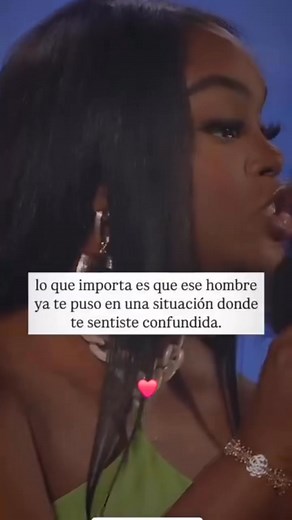 lo que importa es que ese hombre ya te puso en una situación donde te sentiste confundida.